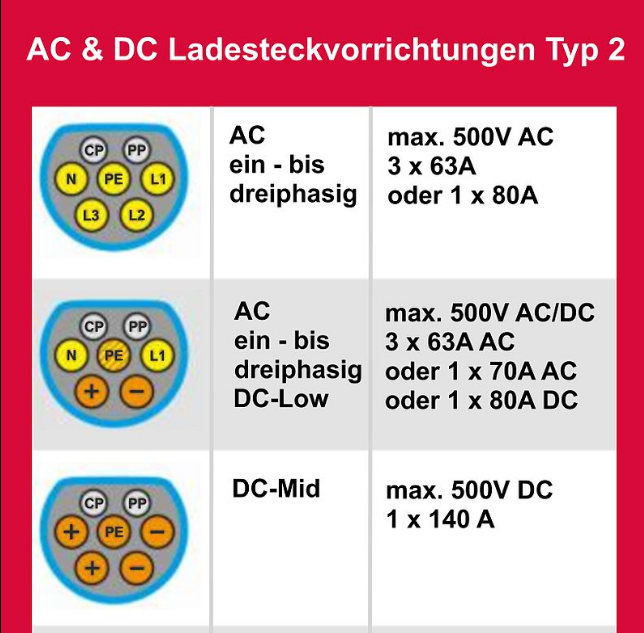 AC & DC Ladesteckvorrichtungen Typ 2

| | | |
|---|---|---|
| CP PP N PE L1 L3 L2 | AC ein - bis dreiphasig | max. 500V AC 3 x 63A oder 1 x 80A |
| CP PP N PE L1 + − | AC ein - bis dreiphasig DC-Low | max. 500V AC/DC 3 x 63A AC oder 1 x 70A AC oder 1 x 80A DC |
| CP PP + PE − + − | DC-Mid | max. 500V DC 1 x 140 A |